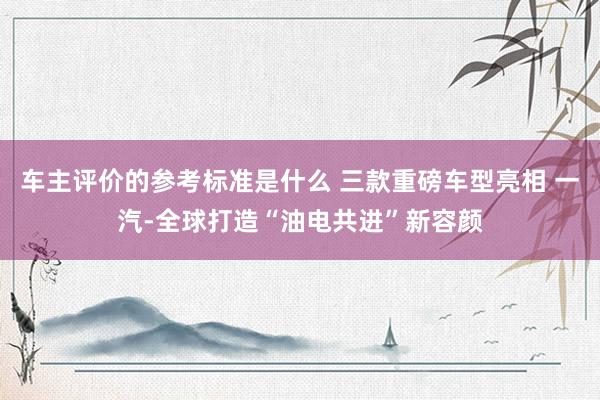 车主评价的参考标准是什么 三款重磅车型亮相 一汽-全球打造“油电共进”新容颜